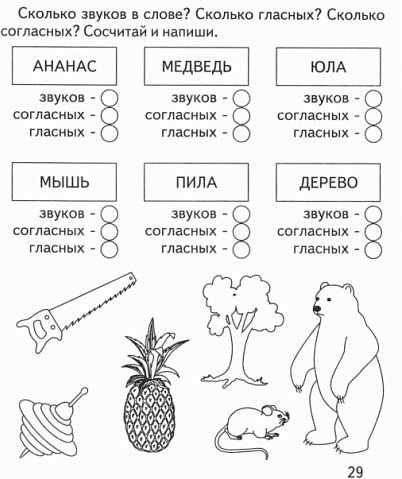 Сколько звуков в слове? Сколько гласных? Сколько согласных? Сосчитай и напиши.

АНАНАС
звуков -
согласных -
гласных -

МЕДВЕДЬ
звуков -
согласных -
гласных -

ЮЛА
звуков -
согласных -
гласных -

МЫШЬ
звуков -
согласных -
гласных -

ПИЛА
звуков -
согласных -
гласных -

ДЕРЕВО
звуков -
согласных -
гласных -

29